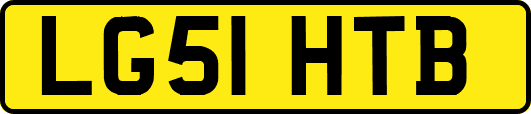 LG51 HTB